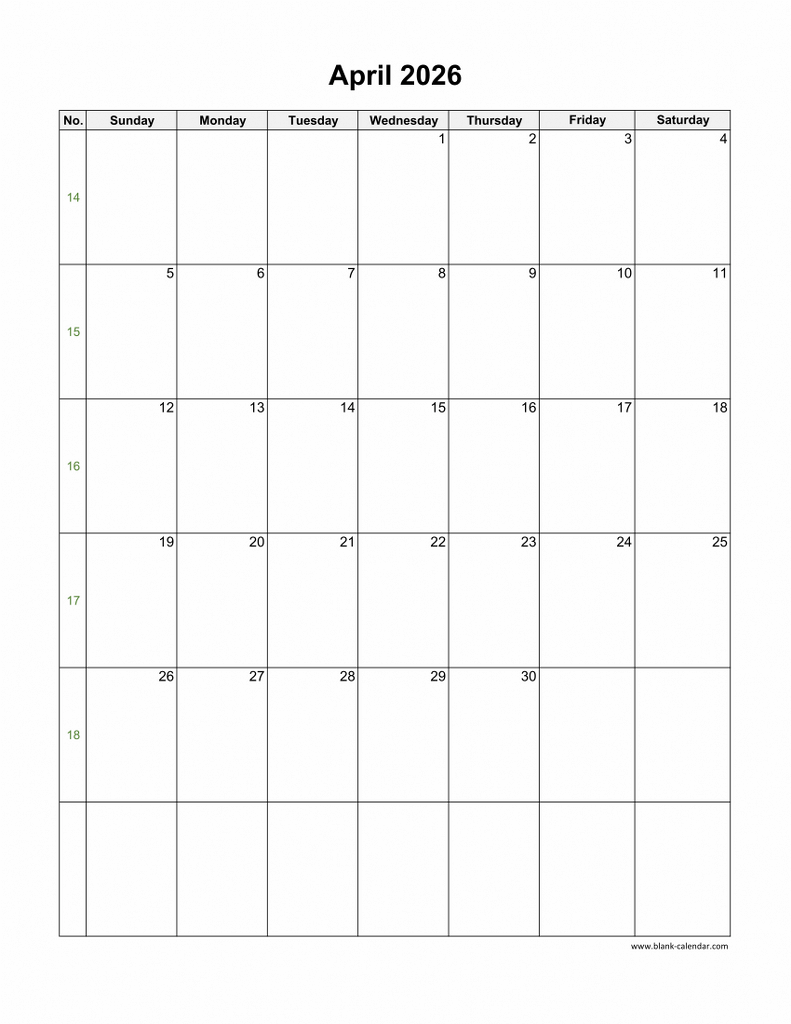 April 2026

| No. | Sunday | Monday | Tuesday | Wednesday | Thursday | Friday | Saturday |
|---|---|---|---|---|---|---|---|
| 14 | | | | 1 | 2 | 3 | 4 |
| 15 | 5 | 6 | 7 | 8 | 9 | 10 | 11 |
| 16 | 12 | 13 | 14 | 15 | 16 | 17 | 18 |
| 17 | 19 | 20 | 21 | 22 | 23 | 24 | 25 |
| 18 | 26 | 27 | 28 | 29 | 30 | | |
| | | | | | | | |

www.blank-calendar.com